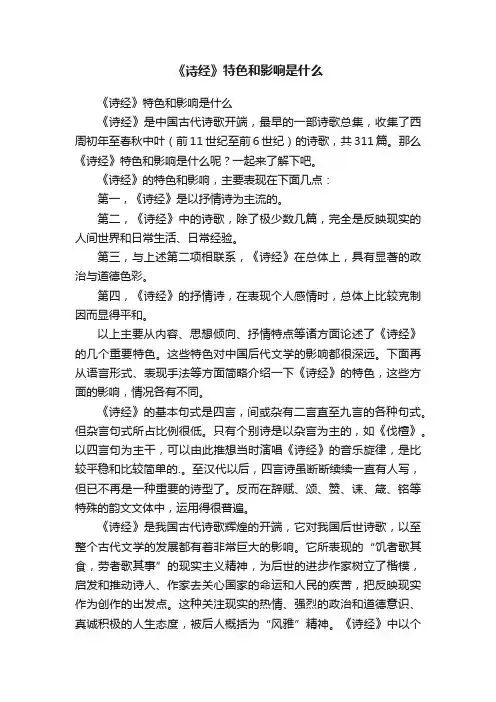 《诗经》特色和影响是什么

《诗经》特色和影响是什么

《诗经》是中国古代诗歌开端，最早的一部诗歌总集，收集了西周初年至春秋中叶（前11世纪至前6世纪）的诗歌，共311篇。那么《诗经》特色和影响是什么呢？一起来了解下吧。

《诗经》的特色和影响，主要表现在下面几点：

第一，《诗经》是以抒情诗为主流的。

第二，《诗经》中的诗歌，除了极少数几篇，完全是反映现实的人间世界和日常生活、日常经验。

第三，与上述第二项相联系，《诗经》在总体上，具有显著的政治与道德色彩。

第四，《诗经》的抒情诗，在表现个人感情时，总体上比较克制因而显得平和。

以上主要从内容、思想倾向、抒情特点等诸方面论述了《诗经》的几个重要特色。这些特色对中国后代文学的影响都很深远。下面再从语言形式、表现手法等方面简略介绍一下《诗经》的特色，这些方面的影响，情况各有不同。

《诗经》的基本句式是四言，间或杂有二言直至九言的各种句式。但杂言句式所占比例很低。只有个别诗是以杂言为主的，如《伐檀》。以四言句为主干，可以由此推想当时演唱《诗经》的音乐旋律，是比较平稳和比较简单的.。至汉代以后，四言诗虽断断续续一直有人写，但已不再是一种重要的诗型了。反而在辞赋、颂、赞、诔、箴、铭等特殊的韵文文体中，运用得很普遍。

《诗经》是我国古代诗歌辉煌的开端，它对我国后世诗歌，以至整个古代文学的发展都有着非常巨大的影响。它所表现的“饥者歌其食，劳者歌其事”的现实主义精神，为后世的进步作家树立了楷模，启发和推动诗人、作家去关心国家的命运和人民的疾苦，把反映现实作为创作的出发点。这种关注现实的热情、强烈的政治和道德意识、真诚积极的人生态度，被后人概括为“风雅”精神。《诗经》中以个